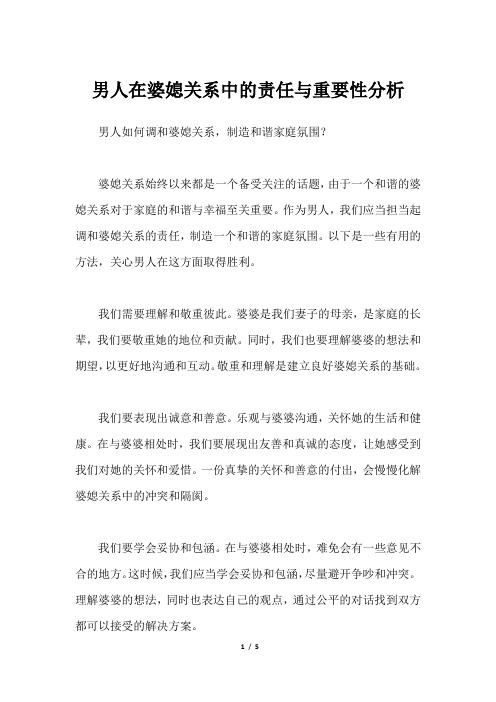 男人在婆媳关系中的责任与重要性分析

男人如何调和婆媳关系，制造和谐家庭氛围？

婆媳关系始终以来都是一个备受关注的话题，由于一个和谐的婆媳关系对于家庭的和谐与幸福至关重要。作为男人，我们应当担当起调和婆媳关系的责任，制造一个和谐的家庭氛围。以下是一些有用的方法，关心男人在这方面取得胜利。

我们需要理解和敬重彼此。婆婆是我们妻子的母亲，是家庭的长辈，我们要敬重她的地位和贡献。同时，我们也要理解婆婆的想法和期望，以更好地沟通和互动。敬重和理解是建立良好婆媳关系的基础。

我们要表现出诚意和善意。乐观与婆婆沟通，关怀她的生活和健康。在与婆婆相处时，我们要展现出友善和真诚的态度，让她感受到我们对她的关怀和爱惜。一份真挚的关怀和善意的付出，会慢慢化解婆媳关系中的冲突和隔阂。

我们要学会妥协和包涵。在与婆婆相处时，难免会有一些意见不合的地方。这时候，我们应当学会妥协和包涵，尽量避开争吵和冲突。理解婆婆的想法，同时也表达自己的观点，通过公平的对话找到双方都可以接受的解决方案。

1 / 5